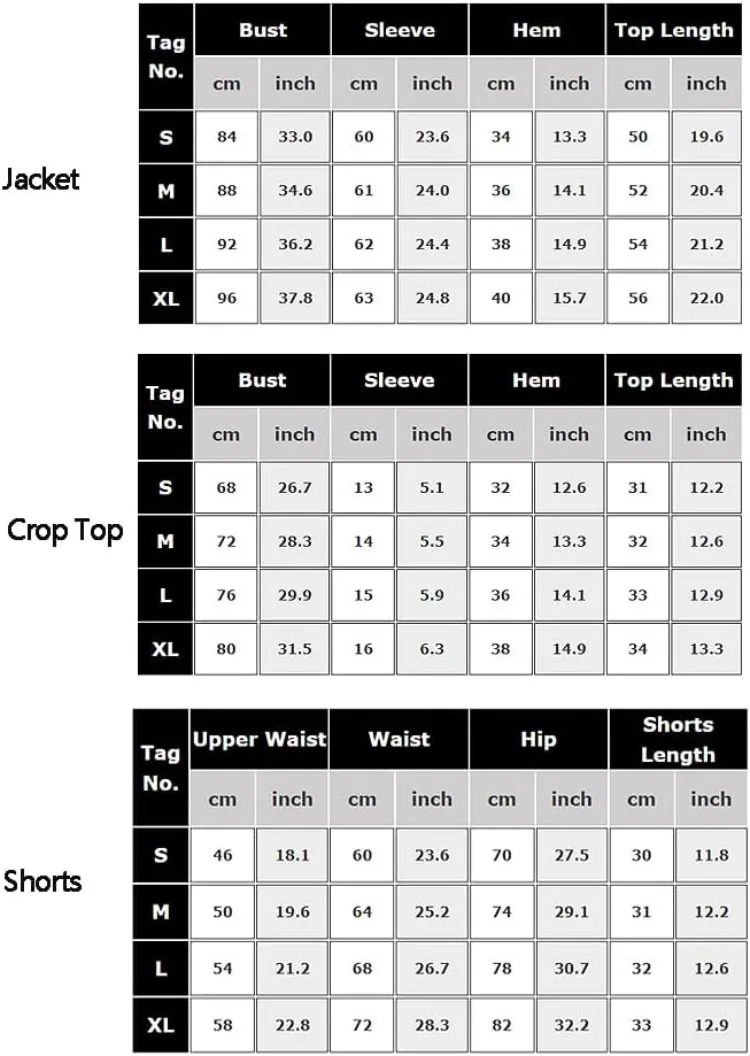 Jacket

| Tag No. | Bust cm | Bust inch | Sleeve cm | Sleeve inch | Hem cm | Hem inch | Top Length cm | Top Length inch |
|---|---|---|---|---|---|---|---|---|
| S | 84 | 33.0 | 60 | 23.6 | 34 | 13.3 | 50 | 19.6 |
| M | 88 | 34.6 | 61 | 24.0 | 36 | 14.1 | 52 | 20.4 |
| L | 92 | 36.2 | 62 | 24.4 | 38 | 14.9 | 54 | 21.2 |
| XL | 96 | 37.8 | 63 | 24.8 | 40 | 15.7 | 56 | 22.0 |

Crop Top

| Tag No. | Bust cm | Bust inch | Sleeve cm | Sleeve inch | Hem cm | Hem inch | Top Length cm | Top Length inch |
|---|---|---|---|---|---|---|---|---|
| S | 68 | 26.7 | 13 | 5.1 | 32 | 12.6 | 31 | 12.2 |
| M | 72 | 28.3 | 14 | 5.5 | 34 | 13.3 | 32 | 12.6 |
| L | 76 | 29.9 | 15 | 5.9 | 36 | 14.1 | 33 | 12.9 |
| XL | 80 | 31.5 | 16 | 6.3 | 38 | 14.9 | 34 | 13.3 |

Shorts

| Tag No. | Upper Waist cm | Upper Waist inch | Waist cm | Waist inch | Hip cm | Hip inch | Shorts Length cm | Shorts Length inch |
|---|---|---|---|---|---|---|---|---|
| S | 46 | 18.1 | 60 | 23.6 | 70 | 27.5 | 30 | 11.8 |
| M | 50 | 19.6 | 64 | 25.2 | 74 | 29.1 | 31 | 12.2 |
| L | 54 | 21.2 | 68 | 26.7 | 78 | 30.7 | 32 | 12.6 |
| XL | 58 | 22.8 | 72 | 28.3 | 82 | 32.2 | 33 | 12.9 |